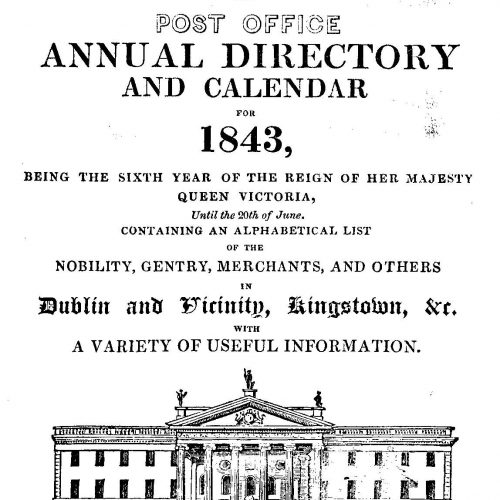 POST OFFICE
ANNUAL DIRECTORY
AND CALENDAR
FOR
1843,

BEING THE SIXTH YEAR OF THE REIGN OF HER MAJESTY
QUEEN VICTORIA,
Until the 20th of June.
CONTAINING AN ALPHABETICAL LIST
OF THE
NOBILITY, GENTRY, MERCHANTS, AND OTHERS
IN
Dublin and Vicinity, Kingstown, &c.
WITH
A VARIETY OF USEFUL INFORMATION.